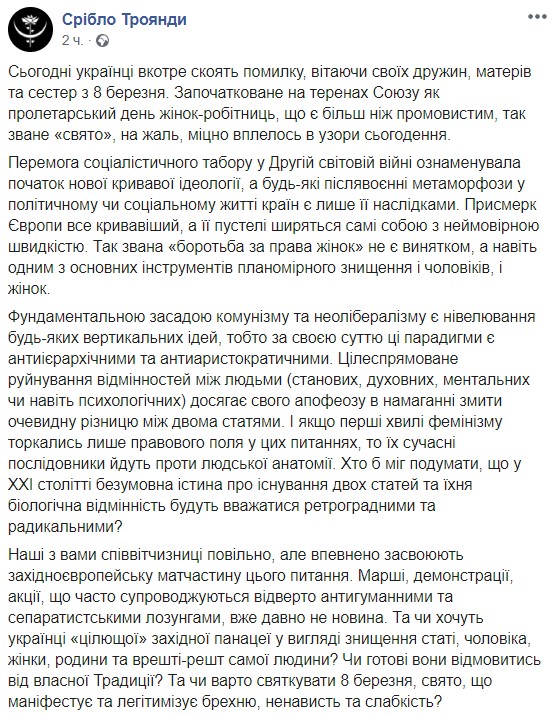 Срібло Троянди
2 ч. ·

Сьогодні українці вкотре скоять помилку, вітаючи своїх дружин, матерів та сестер з 8 березня. Започатковане на теренах Союзу як пролетарський день жінок-робітниць, що є більш ніж промовистим, так зване «свято», на жаль, міцно вплелось в узори сьогодення.

Перемога соціалістичного табору у Другій світовій війні ознаменувала початок нової кривавої ідеології, а будь-які післявоєнні метаморфози у політичному чи соціальному житті країн є лише її наслідками. Присмерк Європи все кривавіший, а її пустелі ширяться самі собою з неймовірною швидкістю. Так звана «боротьба за права жінок» не є винятком, а навіть одним з основних інструментів планомірного знищення і чоловіків, і жінок.

Фундаментальною засадою комунізму та неолібералізму є нівелювання будь-яких вертикальних ідей, тобто за своєю суттю ці парадигми є антиієрархічними та антиаристократичними. Цілеспрямоване руйнування відмінностей між людьми (станових, духовних, ментальних чи навіть психологічних) досягає свого апофеозу в намаганні змити очевидну різницю між двома статями. І якщо перші хвилі фемінізму торкались лише правового поля у цих питаннях, то їх сучасні послідовники йдуть проти людської анатомії. Хто б міг подумати, що у XXI столітті безумовна істина про існування двох статей та їхня біологічна відмінність будуть вважатися ретроградними та радикальними?

Наші з вами співвітчизниці повільно, але впевнено засвоюють західноєвропейську матчастину цього питання. Марші, демонстрації, акції, що часто супроводжуються відверто антигуманними та сепаратистськими лозунгами, вже давно не новина. Та чи хочуть українці «цілющої» західної панацеї у вигляді знищення статі, чоловіка, жінки, родини та врешті-решт самої людини? Чи готові вони відмовитись від власної Традиції? Та чи варто святкувати 8 березня, свято, що маніфестує та легітимізує брехню, ненависть та слабкість?